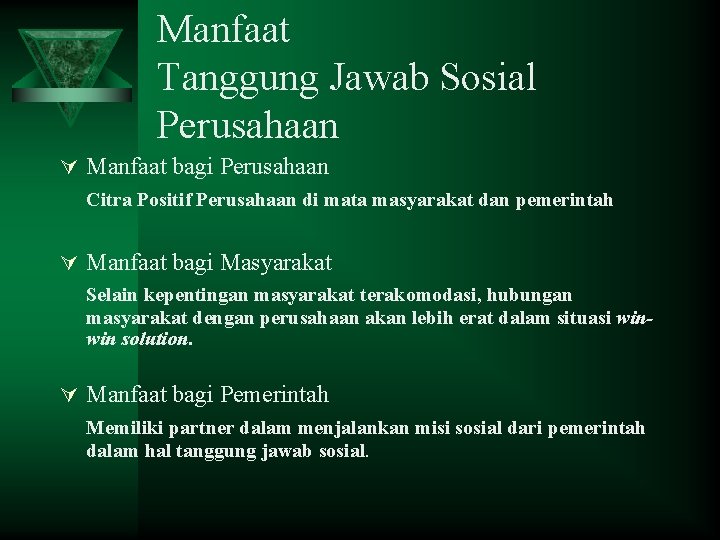 Manfaat
Tanggung Jawab Sosial
Perusahaan

Manfaat bagi Perusahaan

Citra Positif Perusahaan di mata masyarakat dan pemerintah

Manfaat bagi Masyarakat

Selain kepentingan masyarakat terakomodasi, hubungan masyarakat dengan perusahaan akan lebih erat dalam situasi win-win solution.

Manfaat bagi Pemerintah

Memiliki partner dalam menjalankan misi sosial dari pemerintah dalam hal tanggung jawab sosial.